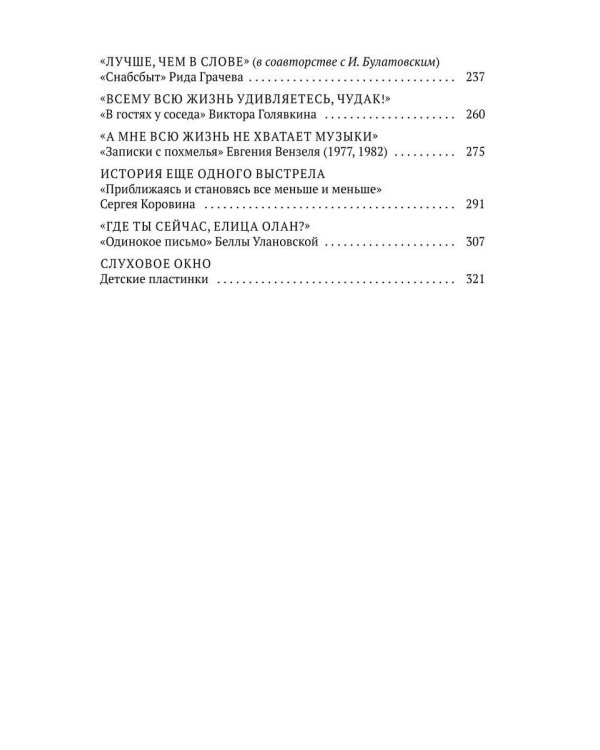 «ЛУЧШЕ, ЧЕМ В СЛОВЕ» (в соавторстве с И. Булатовским)
«Снабсбыт» Рида Грачева 237

«ВСЕМУ ВСЮ ЖИЗНЬ УДИВЛЯЕТЕСЬ, ЧУДАК!»
«В гостях у соседа» Виктора Голявкина 260

«А МНЕ ВСЮ ЖИЗНЬ НЕ ХВАТАЕТ МУЗЫКИ»
«Записки с похмелья» Евгения Вензеля (1977, 1982) 275

ИСТОРИЯ ЕЩЕ ОДНОГО ВЫСТРЕЛА
«Приближаясь и становясь все меньше и меньше»
Сергея Коровина 291

«ГДЕ ТЫ СЕЙЧАС, ЕЛИЦА ОЛАН?»
«Одинокое письмо» Беллы Улановской 307

СЛУХОВОЕ ОКНО
Детские пластинки 321